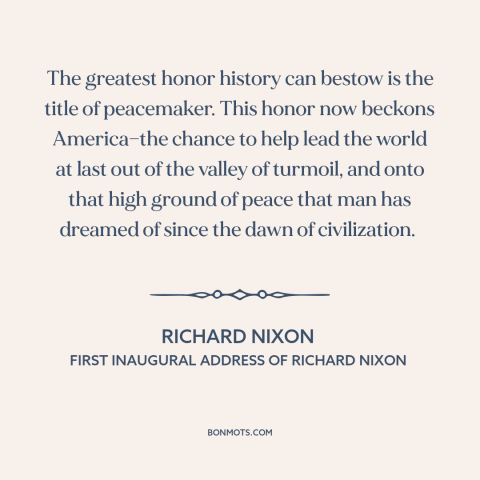 The greatest honor history can bestow is the title of peacemaker. This honor now beckons America–the chance to help lead the world at last out of the valley of turmoil, and onto that high ground of peace that man has dreamed of since the dawn of civilization.

RICHARD NIXON
FIRST INAUGURAL ADDRESS OF RICHARD NIXON

BONMOTS.COM